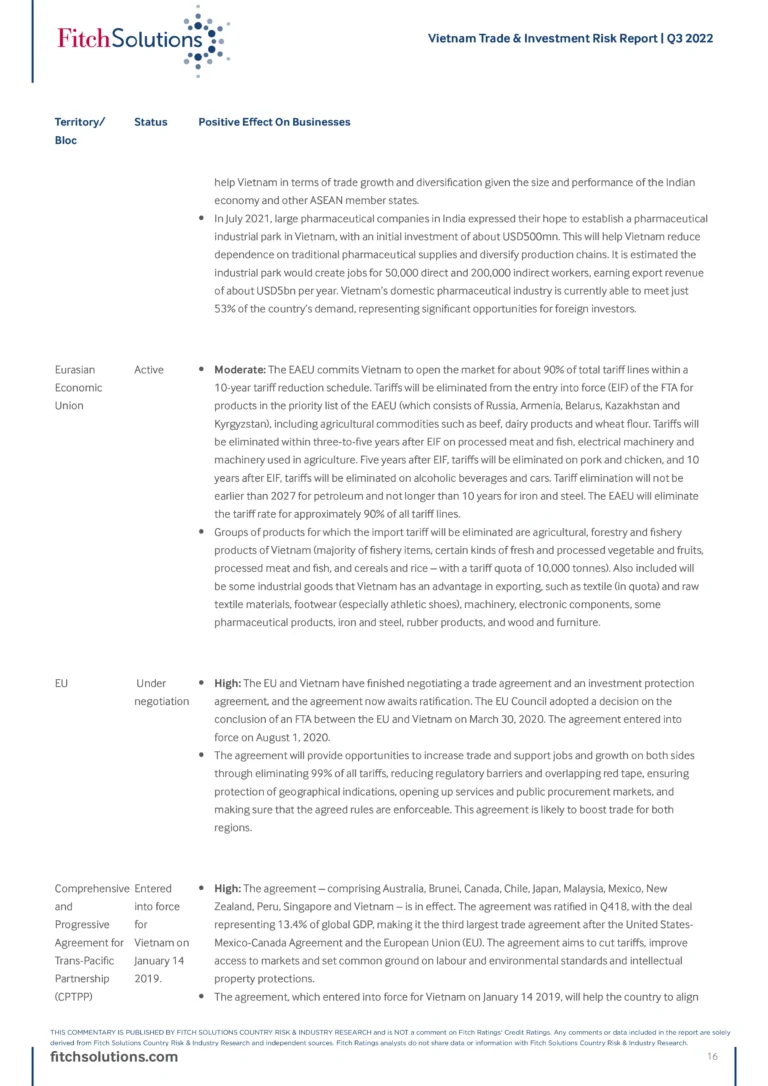 FitchSolutions

Vietnam Trade & Investment Risk Report | Q3 2022

| Territory/ Bloc | Status | Positive Effect On Businesses |
|---|---|---|
| | | help Vietnam in terms of trade growth and diversification given the size and performance of the Indian economy and other ASEAN member states. • In July 2021, large pharmaceutical companies in India expressed their hope to establish a pharmaceutical industrial park in Vietnam, with an initial investment of about USD500mn. This will help Vietnam reduce dependence on traditional pharmaceutical supplies and diversify production chains. It is estimated the industrial park would create jobs for 50,000 direct and 200,000 indirect workers, earning export revenue of about USD5bn per year. Vietnam's domestic pharmaceutical industry is currently able to meet just 53% of the country's demand, representing significant opportunities for foreign investors. |
| Eurasian Economic Union | Active | • **Moderate:** The EAEU commits Vietnam to open the market for about 90% of total tariff lines within a 10-year tariff reduction schedule. Tariffs will be eliminated from the entry into force (EIF) of the FTA for products in the priority list of the EAEU (which consists of Russia, Armenia, Belarus, Kazakhstan and Kyrgyzstan), including agricultural commodities such as beef, dairy products and wheat flour. Tariffs will be eliminated within three-to-five years after EIF on processed meat and fish, electrical machinery and machinery used in agriculture. Five years after EIF, tariffs will be eliminated on pork and chicken, and 10 years after EIF, tariffs will be eliminated on alcoholic beverages and cars. Tariff elimination will not be earlier than 2027 for petroleum and not longer than 10 years for iron and steel. The EAEU will eliminate the tariff rate for approximately 90% of all tariff lines. • Groups of products for which the import tariff will be eliminated are agricultural, forestry and fishery products of Vietnam (majority of fishery items, certain kinds of fresh and processed vegetable and fruits, processed meat and fish, and cereals and rice – with a tariff quota of 10,000 tonnes). Also included will be some industrial goods that Vietnam has an advantage in exporting, such as textile (in quota) and raw textile materials, footwear (especially athletic shoes), machinery, electronic components, some pharmaceutical products, iron and steel, rubber products, and wood and furniture. |
| EU | Under negotiation | • **High:** The EU and Vietnam have finished negotiating a trade agreement and an investment protection agreement, and the agreement now awaits ratification. The EU Council adopted a decision on the conclusion of an FTA between the EU and Vietnam on March 30, 2020. The agreement entered into force on August 1, 2020. • The agreement will provide opportunities to increase trade and support jobs and growth on both sides through eliminating 99% of all tariffs, reducing regulatory barriers and overlapping red tape, ensuring protection of geographical indications, opening up services and public procurement markets, and making sure that the agreed rules are enforceable. This agreement is likely to boost trade for both regions. |
| Comprehensive and Progressive Agreement for Trans-Pacific Partnership (CPTPP) | Entered into force for Vietnam on January 14 2019. | • **High:** The agreement – comprising Australia, Brunei, Canada, Chile, Japan, Malaysia, Mexico, New Zealand, Peru, Singapore and Vietnam – is in effect. The agreement was ratified in Q418, with the deal representing 13.4% of global GDP, making it the third largest trade agreement after the United States-Mexico-Canada Agreement and the European Union (EU). The agreement aims to cut tariffs, improve access to markets and set common ground on labour and environmental standards and intellectual property protections. • The agreement, which entered into force for Vietnam on January 14 2019, will help the country to align |

THIS COMMENTARY IS PUBLISHED BY FITCH SOLUTIONS COUNTRY RISK & INDUSTRY RESEARCH and is NOT a comment on Fitch Ratings' Credit Ratings. Any comments or data included in the report are solely derived from Fitch Solutions Country Risk & Industry Research and independent sources. Fitch Ratings analysts do not share data or information with Fitch Solutions Country Risk & Industry Research.

fitchsolutions.com

16